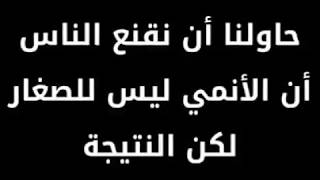 حاولنا أن نقنع الناس
أن الأنمي ليس للصغار
لكن النتيجة